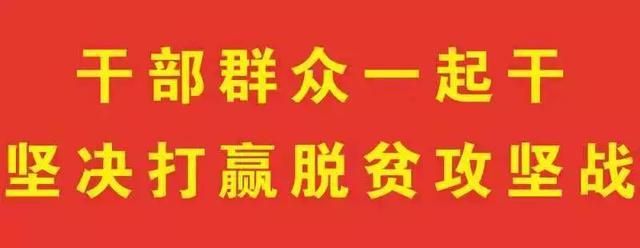 干部群众一起干
坚决打赢脱贫攻坚战